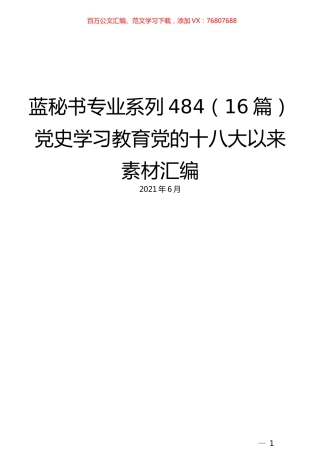 百万公文汇编、范文学习下载，添加VX：76807688

蓝秘书专业系列484（16篇）党史学习教育党的十八大以来素材汇编

2021年6月

— 1